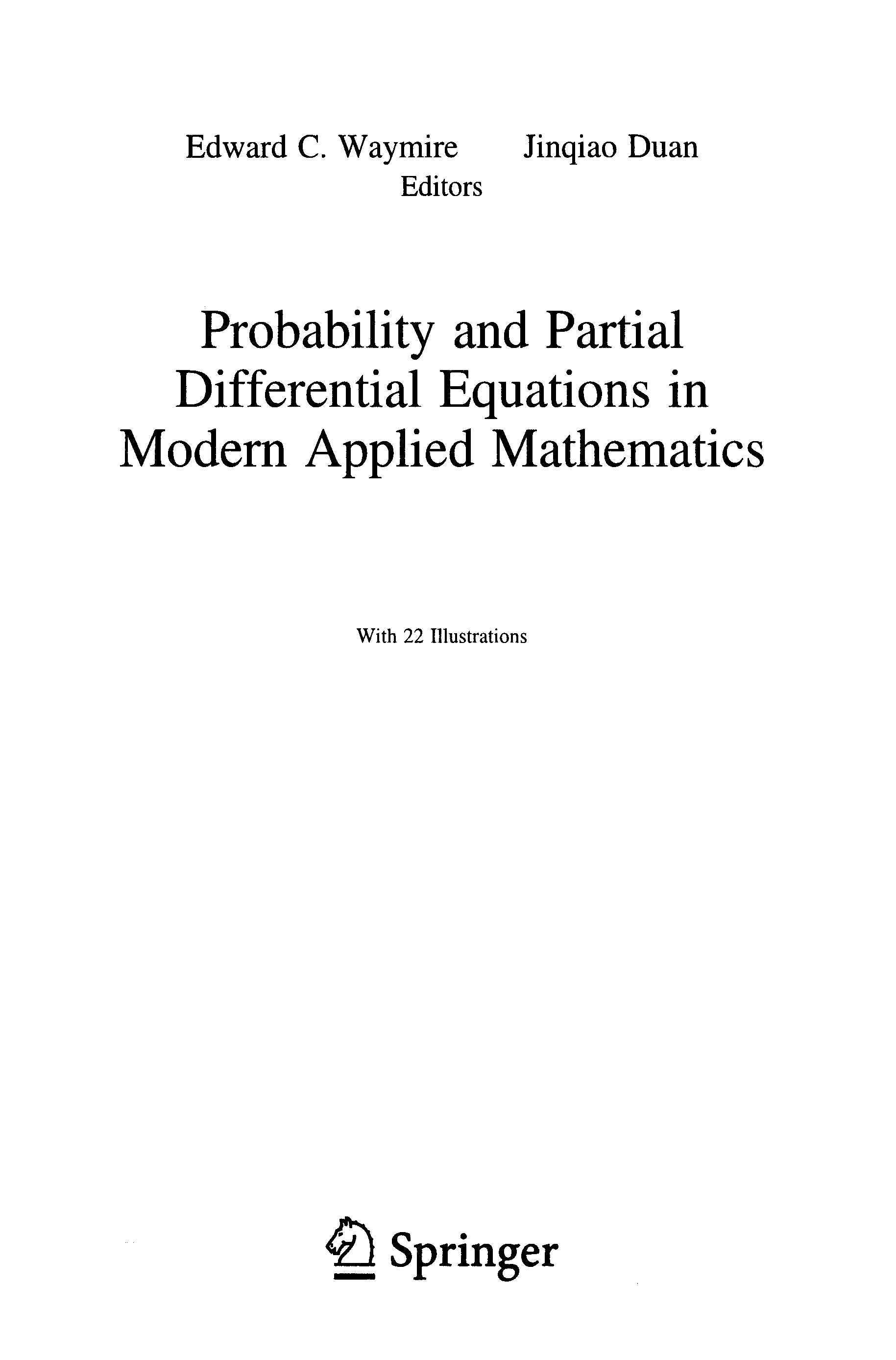 Edward C. Waymire Jinqiao Duan
Editors

Probability and Partial Differential Equations in Modern Applied Mathematics

With 22 Illustrations

Springer